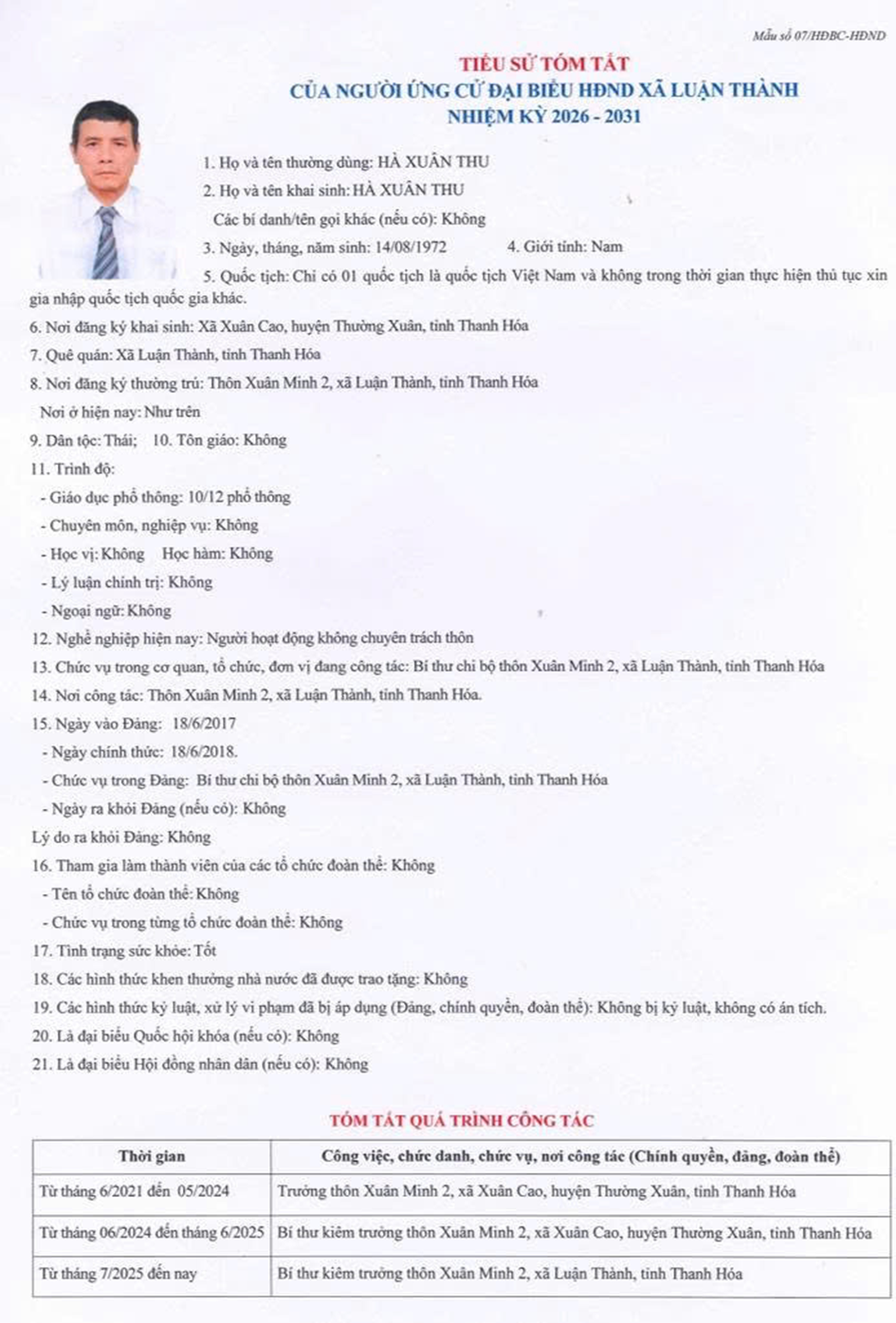 Mẫu số 07/HĐBC-HĐND

TIỂU SỬ TÓM TẮT
CỦA NGƯỜI ỨNG CỬ ĐẠI BIỂU HĐND XÃ LUẬN THÀNH
NHIỆM KỲ 2026 - 2031

1. Họ và tên thường dùng: HÀ XUÂN THU
2. Họ và tên khai sinh: HÀ XUÂN THU
Các bí danh/tên gọi khác (nếu có): Không
3. Ngày, tháng, năm sinh: 14/08/1972 4. Giới tính: Nam
5. Quốc tịch: Chỉ có 01 quốc tịch là quốc tịch Việt Nam và không trong thời gian thực hiện thủ tục xin gia nhập quốc tịch quốc gia khác.
6. Nơi đăng ký khai sinh: Xã Xuân Cao, huyện Thường Xuân, tỉnh Thanh Hóa
7. Quê quán: Xã Luận Thành, tỉnh Thanh Hóa
8. Nơi đăng ký thường trú: Thôn Xuân Minh 2, xã Luận Thành, tỉnh Thanh Hóa
Nơi ở hiện nay: Như trên
9. Dân tộc: Thái; 10. Tôn giáo: Không
11. Trình độ:
- Giáo dục phổ thông: 10/12 phổ thông
- Chuyên môn, nghiệp vụ: Không
- Học vị: Không Học hàm: Không
- Lý luận chính trị: Không
- Ngoại ngữ: Không
12. Nghề nghiệp hiện nay: Người hoạt động không chuyên trách thôn
13. Chức vụ trong cơ quan, tổ chức, đơn vị đang công tác: Bí thư chi bộ thôn Xuân Minh 2, xã Luận Thành, tỉnh Thanh Hóa
14. Nơi công tác: Thôn Xuân Minh 2, xã Luận Thành, tỉnh Thanh Hóa.
15. Ngày vào Đảng: 18/6/2017
- Ngày chính thức: 18/6/2018.
- Chức vụ trong Đảng: Bí thư chi bộ thôn Xuân Minh 2, xã Luận Thành, tỉnh Thanh Hóa
- Ngày ra khỏi Đảng (nếu có): Không
Lý do ra khỏi Đảng: Không
16. Tham gia làm thành viên của các tổ chức đoàn thể: Không
- Tên tổ chức đoàn thể: Không
- Chức vụ trong từng tổ chức đoàn thể: Không
17. Tình trạng sức khỏe: Tốt
18. Các hình thức khen thưởng nhà nước đã được trao tặng: Không
19. Các hình thức kỷ luật, xử lý vi phạm đã bị áp dụng (Đảng, chính quyền, đoàn thể): Không bị kỷ luật, không có án tích.
20. Là đại biểu Quốc hội khóa (nếu có): Không
21. Là đại biểu Hội đồng nhân dân (nếu có): Không

TÓM TẮT QUÁ TRÌNH CÔNG TÁC

| Thời gian | Công việc, chức danh, chức vụ, nơi công tác (Chính quyền, đảng, đoàn thể) |
|---|---|
| Từ tháng 6/2021 đến 05/2024 | Trưởng thôn Xuân Minh 2, xã Xuân Cao, huyện Thường Xuân, tỉnh Thanh Hóa |
| Từ tháng 06/2024 đến tháng 6/2025 | Bí thư kiêm trưởng thôn Xuân Minh 2, xã Xuân Cao, huyện Thường Xuân, tỉnh Thanh Hóa |
| Từ tháng 7/2025 đến nay | Bí thư kiêm trưởng thôn Xuân Minh 2, xã Luận Thành, tỉnh Thanh Hóa |